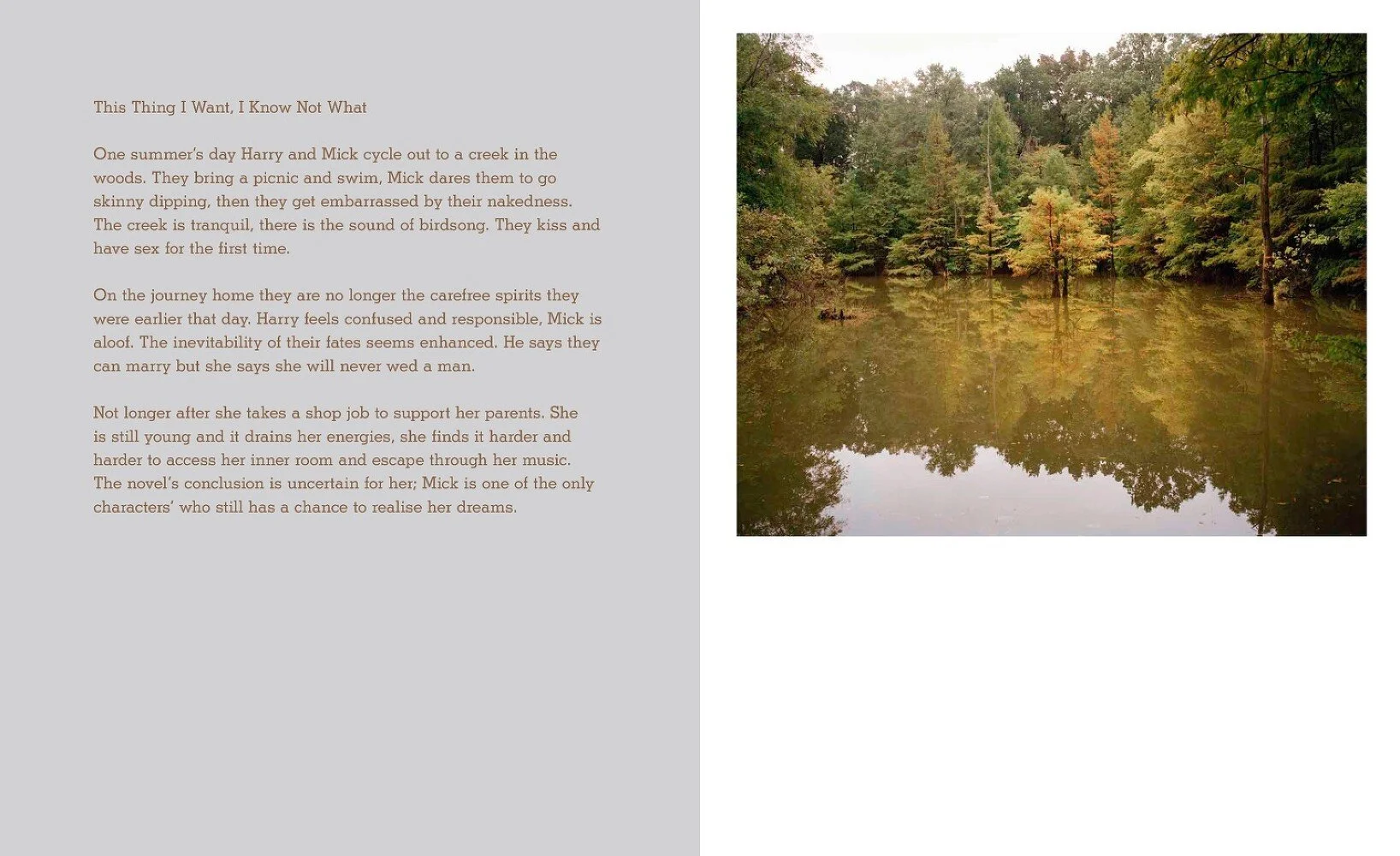 This Thing I Want, I Know Not What

One summer's day Harry and Mick cycle out to a creek in the woods. They bring a picnic and swim, Mick dares them to go skinny dipping, then they get embarrassed by their nakedness. The creek is tranquil, there is the sound of birdsong. They kiss and have sex for the first time.

On the journey home they are no longer the carefree spirits they were earlier that day. Harry feels confused and responsible, Mick is aloof. The inevitability of their fates seems enhanced. He says they can marry but she says she will never wed a man.

Not longer after she takes a shop job to support her parents. She is still young and it drains her energies, she finds it harder and harder to access her inner room and escape through her music. The novel's conclusion is uncertain for her; Mick is one of the only characters' who still has a chance to realise her dreams.